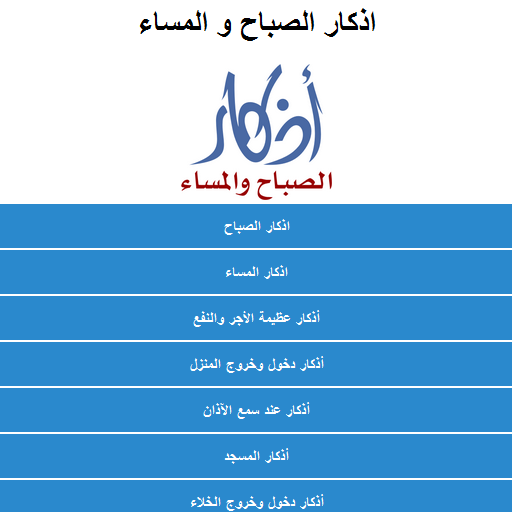 اذكار الصباح و المساء

أذكار
الصباح والمساء

اذكار الصباح

اذكار المساء

أذكار عظيمة الأجر والنفع

أذكار دخول وخروج المنزل

أذكار عند سمع الآذان

أذكار المسجد

أذكار دخول وخروج الخلاء